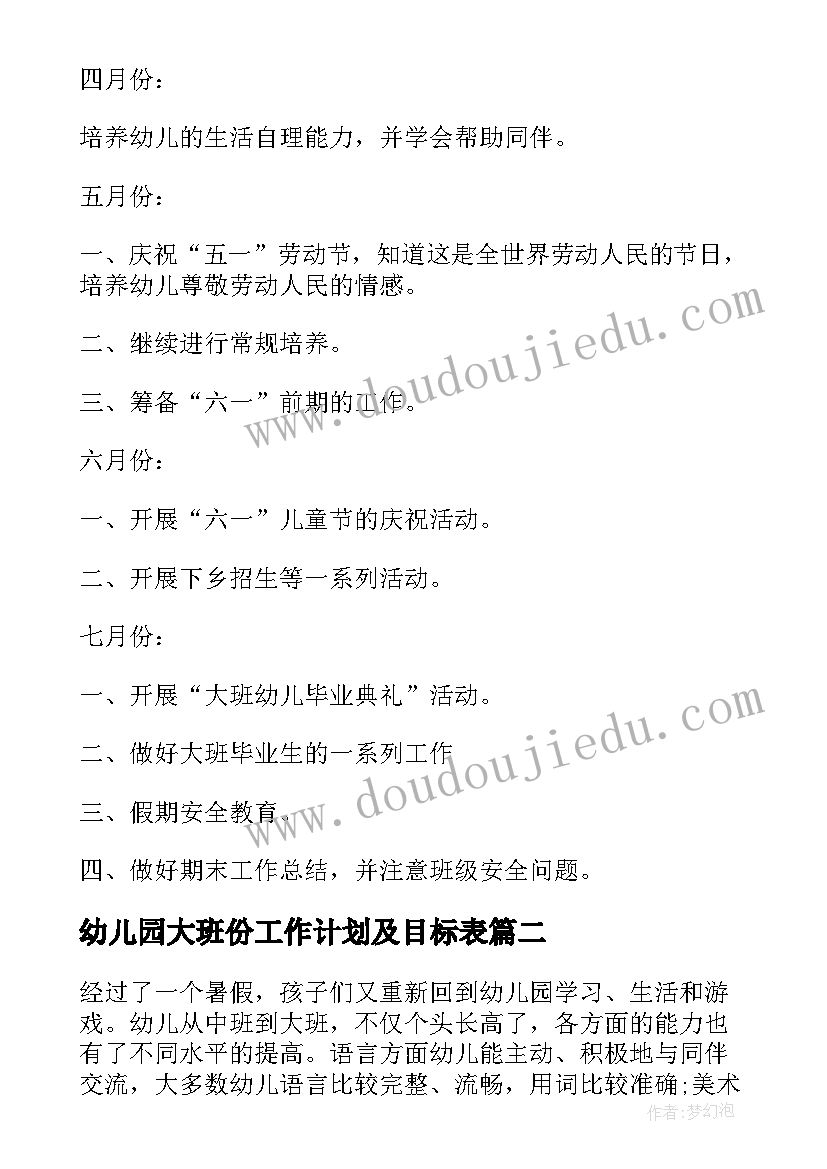 四月份：

培养幼儿的生活自理能力，并学会帮助同伴。

五月份：

一、庆祝“五一”劳动节，知道这是全世界劳动人民的节日，培养幼儿尊敬劳动人民的情感。

二、继续进行常规培养。

三、筹备“六一”前期的工作。

六月份：

一、开展“六一”儿童节的庆祝活动。

二、开展下乡招生等一系列活动。

七月份：

一、开展“大班幼儿毕业典礼”活动。

二、做好大班毕业生的一系列工作

三、假期安全教育。

四、做好期末工作总结，并注意班级安全问题。

幼儿园大班份工作计划及目标表篇二

经过了一个暑假，孩子们又重新回到幼儿园学习、生活和游戏。幼儿从中班到大班，不仅个头长高了，各方面的能力也有了不同水平的提高。语言方面幼儿能主动、积极地与同伴交流，大多数幼儿语言比较完整、流畅，用词比较准确;美术

www.doudoujiedu.com

www.doudoujiedu.com

作者:梦幻泡